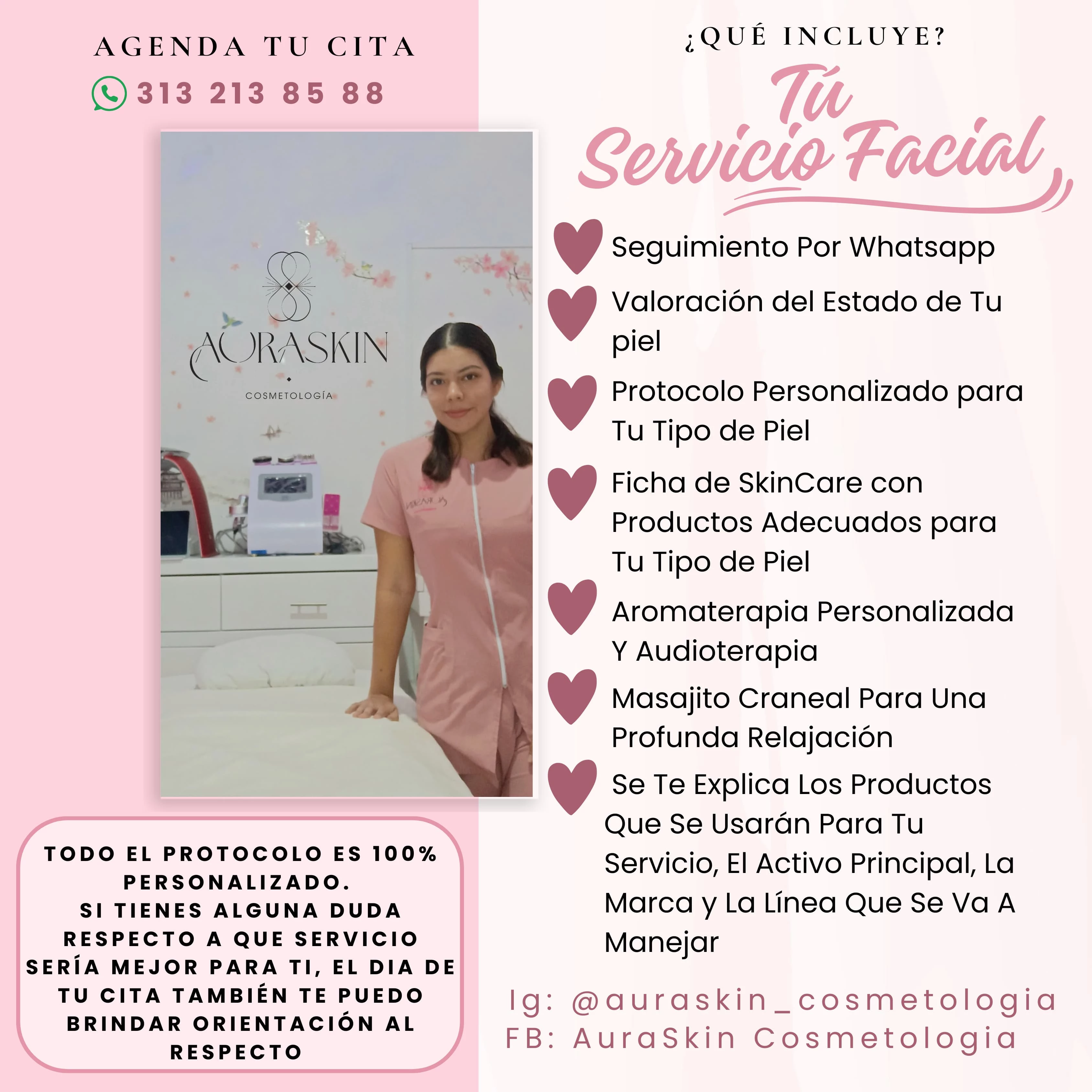 AGENDA TU CITA

313 213 85 88

AURASKIN

COSMETOLOGÍA

TODO EL PROTOCOLO ES 100% PERSONALIZADO.
SI TIENES ALGUNA DUDA RESPECTO A QUE SERVICIO SERÍA MEJOR PARA TI, EL DIA DE TU CITA TAMBIÉN TE PUEDO BRINDAR ORIENTACIÓN AL RESPECTO

¿QUÉ INCLUYE?

Tú Servicio Facial

Seguimiento Por Whatsapp

Valoración del Estado de Tu piel

Protocolo Personalizado para Tu Tipo de Piel

Ficha de SkinCare con Productos Adecuados para Tu Tipo de Piel

Aromaterapia Personalizada Y Audioterapia

Masajito Craneal Para Una Profunda Relajación

Se Te Explica Los Productos Que Se Usarán Para Tu Servicio, El Activo Principal, La Marca y La Línea Que Se Va A Manejar

Ig: @auraskin_cosmetologia
FB: AuraSkin Cosmetologia